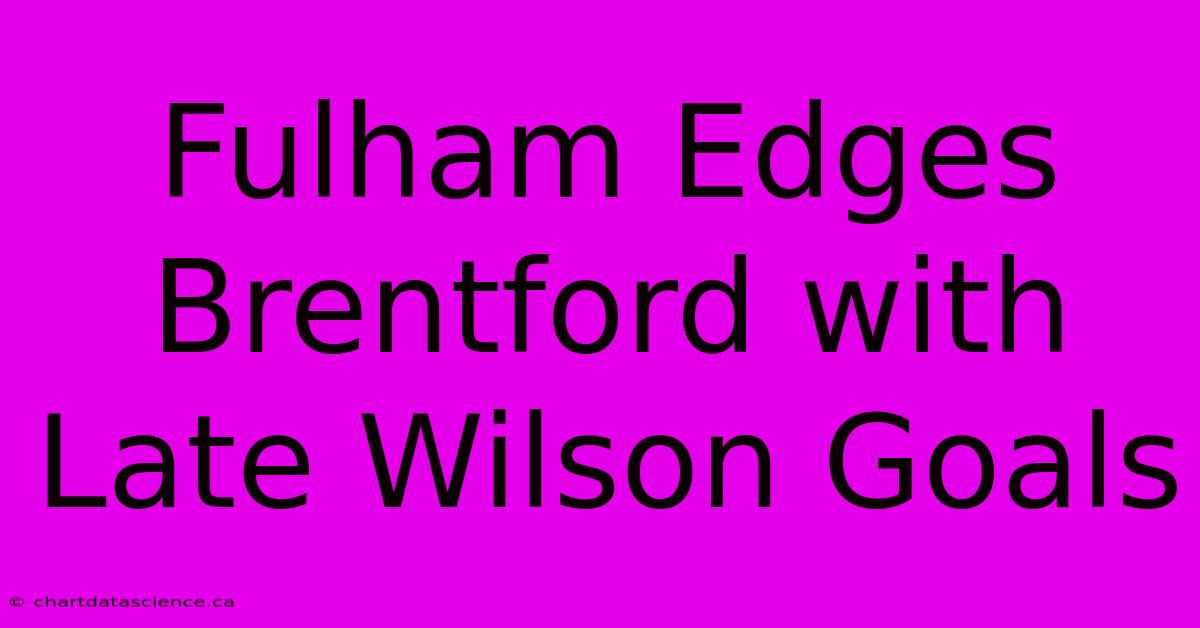 Fulham Edges Brentford with Late Wilson Goals

© chartdatascience.ca